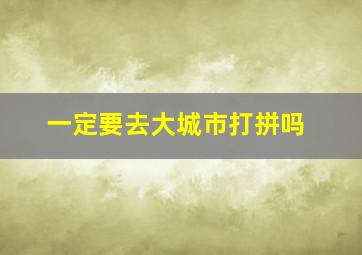 一定要去大城市打拼吗